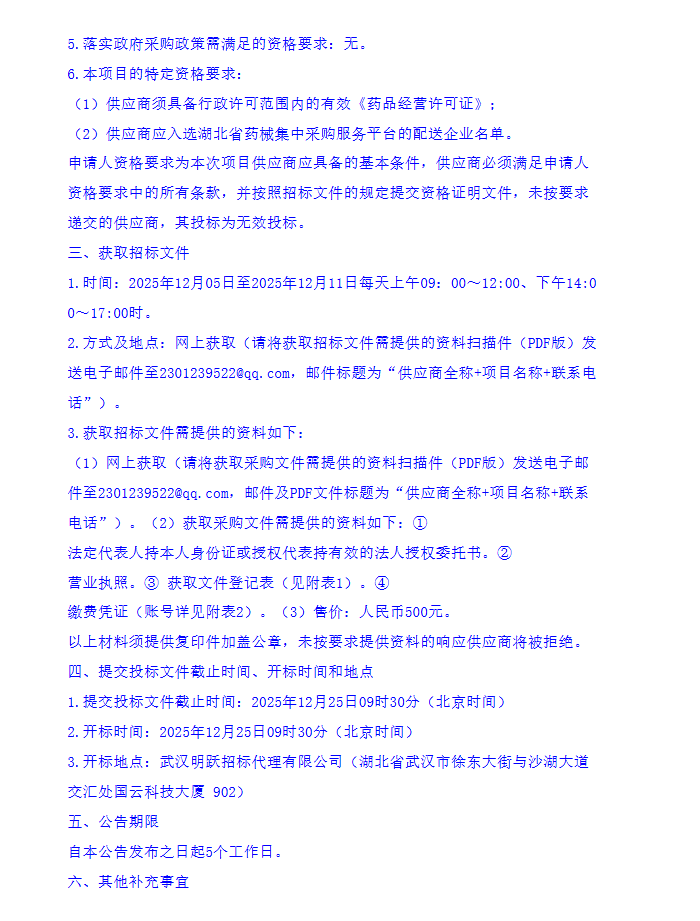 5.落实政府采购政策需满足的资格要求：无。

6.本项目的特定资格要求：

（1）供应商须具备行政许可范围内的有效《药品经营许可证》；

（2）供应商应入选湖北省药械集中采购服务平台的配送企业名单。

申请人资格要求为本次项目供应商应具备的基本条件，供应商必须满足申请人资格要求中的所有条款，并按照招标文件的规定提交资格证明文件，未按要求递交的供应商，其投标为无效投标。

三、获取招标文件

1.时间：2025年12月05日至2025年12月11日每天上午09：00～12:00、下午14:00～17:00时。

2.方式及地点：网上获取（请将获取招标文件需提供的资料扫描件（PDF版）发送电子邮件至2301239522@qq.com，邮件标题为“供应商全称+项目名称+联系电话”）。

3.获取招标文件需提供的资料如下：

（1）网上获取（请将获取采购文件需提供的资料扫描件（PDF版）发送电子邮件至2301239522@qq.com，邮件及PDF文件标题为“供应商全称+项目名称+联系电话”）。（2）获取采购文件需提供的资料如下：①

法定代表人持本人身份证或授权代表持有效的法人授权委托书。②

营业执照。③ 获取文件登记表（见附表1）。④

缴费凭证（账号详见附表2）。（3）售价：人民币500元。

以上材料须提供复印件加盖公章，未按要求提供资料的响应供应商将被拒绝。

四、提交投标文件截止时间、开标时间和地点

1.提交投标文件截止时间：2025年12月25日09时30分（北京时间）

2.开标时间：2025年12月25日09时30分（北京时间）

3.开标地点：武汉明跃招标代理有限公司（湖北省武汉市徐东大街与沙湖大道交汇处国云科技大厦 902）

五、公告期限

自本公告发布之日起5个工作日。

六、其他补充事宜